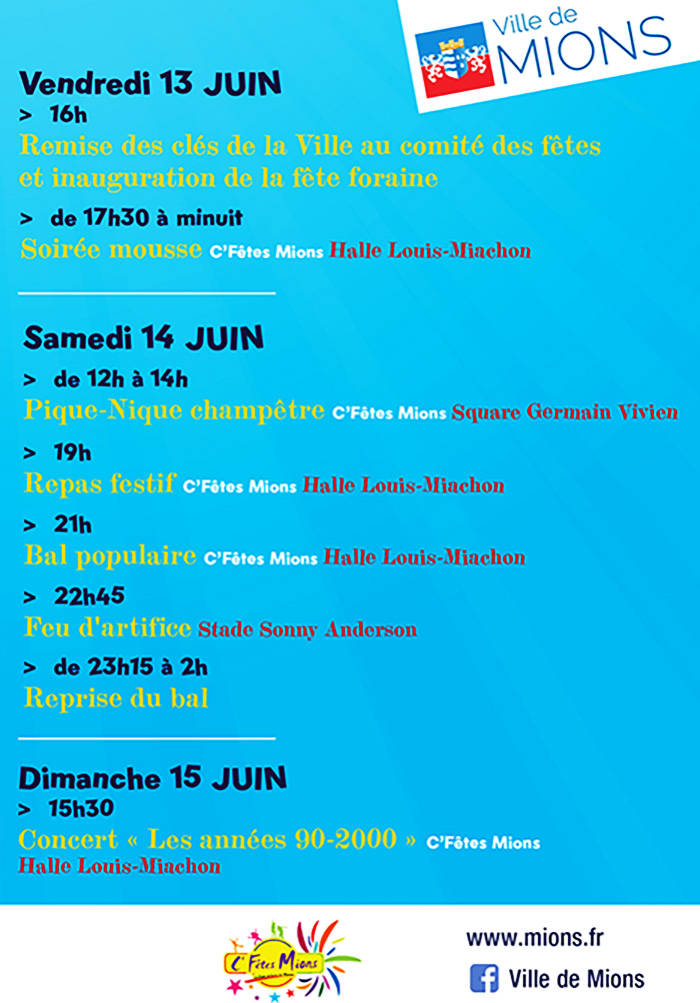 Ville de MIONS

Vendredi 13 JUIN

> 16h

Remise des clés de la Ville au comité des fêtes et inauguration de la fête foraine

> de 17h30 à minuit

Soirée mousse C'Fêtes Mions Halle Louis-Miachon

Samedi 14 JUIN

> de 12h à 14h

Pique-Nique champêtre C'Fêtes Mions Square Germain Vivien

> 19h

Repas festif C'Fêtes Mions Halle Louis-Miachon

> 21h

Bal populaire C'Fêtes Mions Halle Louis-Miachon

> 22h45

Feu d'artifice Stade Sonny Anderson

> de 23h15 à 2h

Reprise du bal

Dimanche 15 JUIN

> 15h30

Concert « Les années 90-2000 » C'Fêtes Mions Halle Louis-Miachon

C' Fêtes Mions

www.mions.fr

Ville de Mions